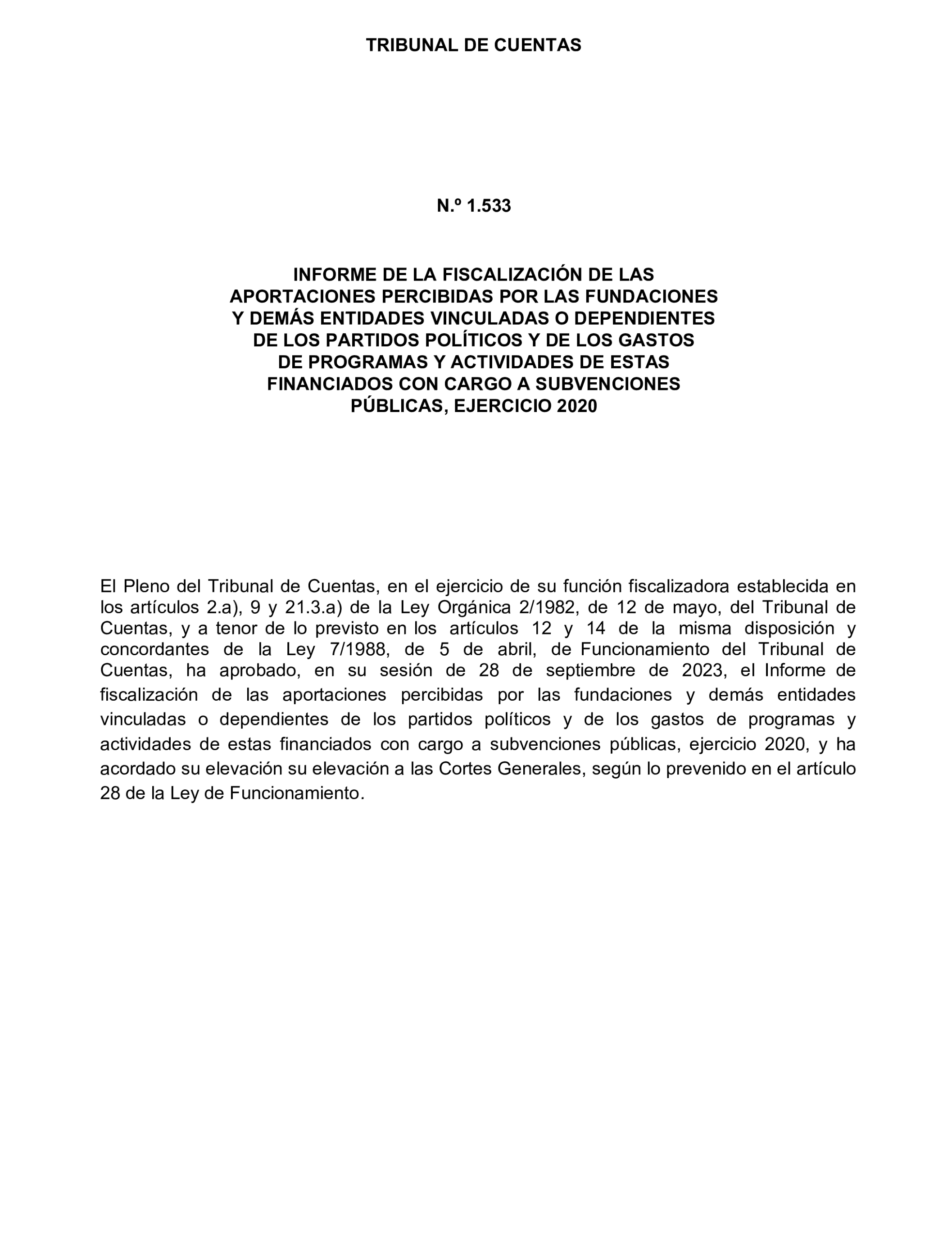 TRIBUNAL DE CUENTAS

N.º 1.533

INFORME DE LA FISCALIZACIÓN DE LAS APORTACIONES PERCIBIDAS POR LAS FUNDACIONES Y DEMÁS ENTIDADES VINCULADAS O DEPENDIENTES DE LOS PARTIDOS POLÍTICOS Y DE LOS GASTOS DE PROGRAMAS Y ACTIVIDADES DE ESTAS FINANCIADOS CON CARGO A SUBVENCIONES PÚBLICAS, EJERCICIO 2020

El Pleno del Tribunal de Cuentas, en el ejercicio de su función fiscalizadora establecida en los artículos 2.a), 9 y 21.3.a) de la Ley Orgánica 2/1982, de 12 de mayo, del Tribunal de Cuentas, y a tenor de lo previsto en los artículos 12 y 14 de la misma disposición y concordantes de la Ley 7/1988, de 5 de abril, de Funcionamiento del Tribunal de Cuentas, ha aprobado, en su sesión de 28 de septiembre de 2023, el Informe de fiscalización de las aportaciones percibidas por las fundaciones y demás entidades vinculadas o dependientes de los partidos políticos y de los gastos de programas y actividades de estas financiados con cargo a subvenciones públicas, ejercicio 2020, y ha acordado su elevación su elevación a las Cortes Generales, según lo prevenido en el artículo 28 de la Ley de Funcionamiento.